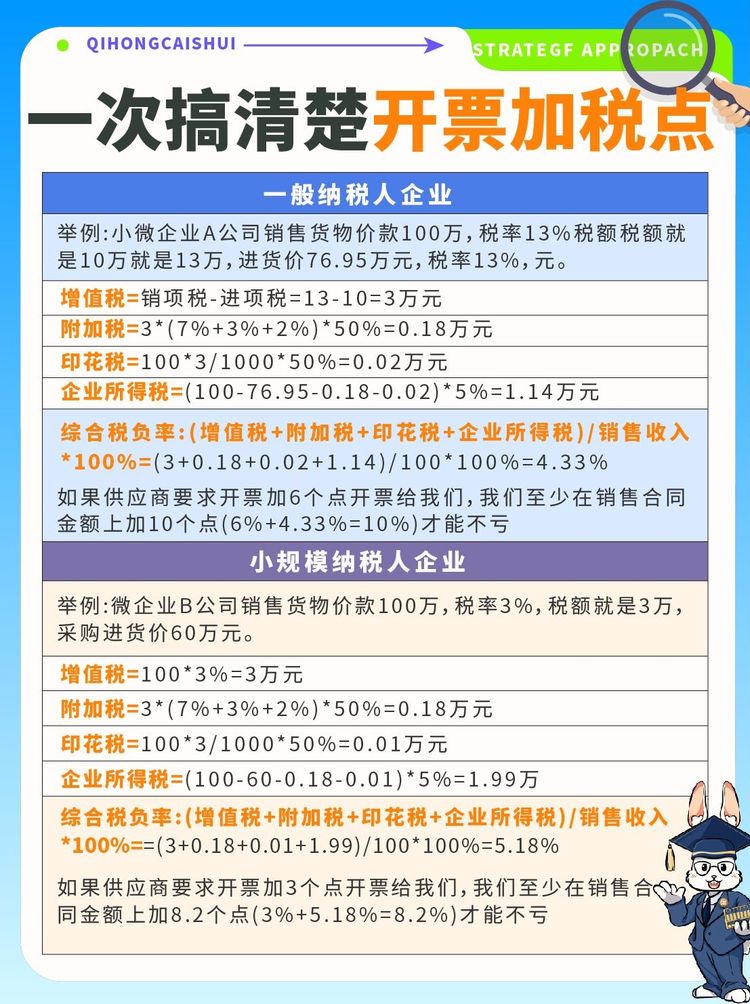 QIHONGCAISHUI

STRATEGF APPROPACH

一次搞清楚开票加税点

一般纳税人企业

举例:小微企业A公司销售货物价款100万,税率13%税额税额就是10万就是13万,进货价76.95万元,税率13%,元。

增值税=销项税-进项税=13-10=3万元

附加税=3*(7%+3%+2%)*50%=0.18万元

印花税=100*3/1000*50%=0.02万元

企业所得税=(100-76.95-0.18-0.02)*5%=1.14万元

综合税负率:(增值税+附加税+印花税+企业所得税)/销售收入*100%=(3+0.18+0.02+1.14)/100*100%=4.33%

如果供应商要求开票加6个点开票给我们,我们至少在销售合同金额上加10个点(6%+4.33%=10%)才能不亏

小规模纳税人企业

举例:微企业B公司销售货物价款100万,税率3%,税额就是3万,采购进货价60万元。

增值税=100*3%=3万元

附加税=3*(7%+3%+2%)*50%=0.18万元

印花税=100*3/1000*50%=0.01万元

企业所得税=(100-60-0.18-0.01)*5%=1.99万

综合税负率:(增值税+附加税+印花税+企业所得税)/销售收入*100%==(3+0.18+0.01+1.99)/100*100%=5.18%

如果供应商要求开票加3个点开票给我们,我们至少在销售合同金额上加8.2个点(3%+5.18%=8.2%)才能不亏